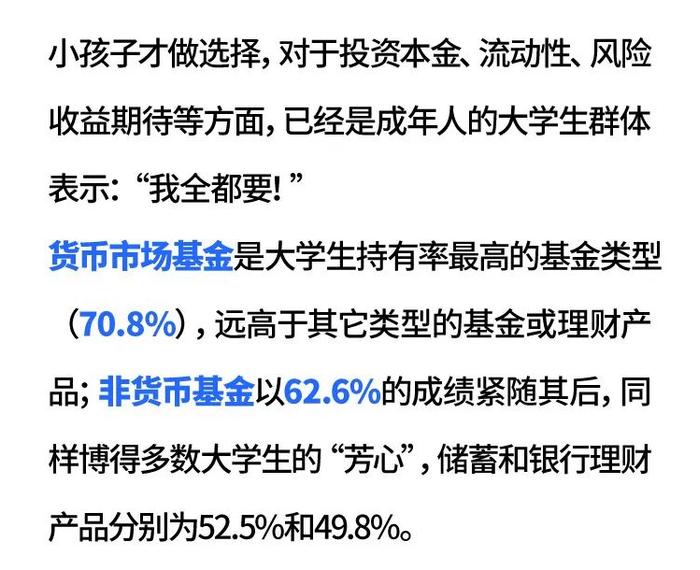 小孩子才做选择，对于投资本金、流动性、风险收益期待等方面，已经是成年人的大学生群体表示：“我全都要！”

货币市场基金是大学生持有率最高的基金类型（70.8%），远高于其它类型的基金或理财产品；非货币基金以62.6%的成绩紧随其后，同样博得多数大学生的“芳心”，储蓄和银行理财产品分别为52.5%和49.8%。